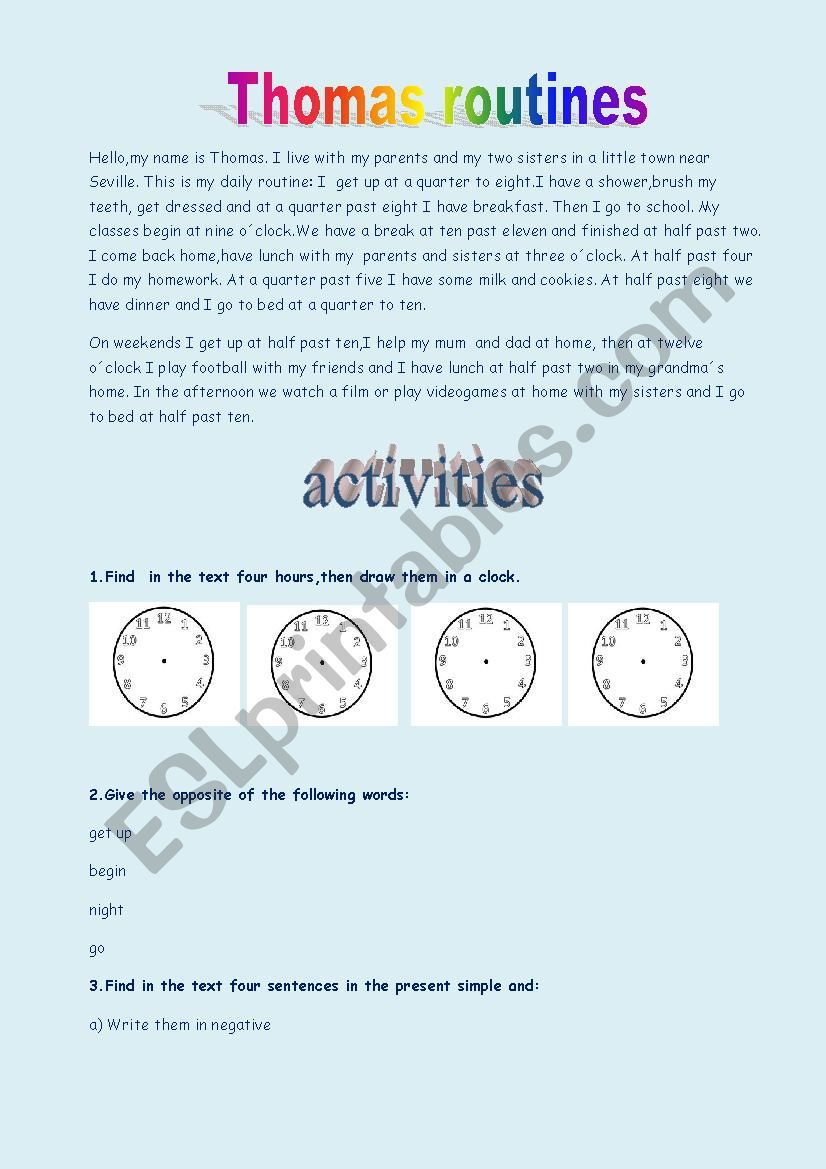 Thomas routines

Hello,my name is Thomas. I live with my parents and my two sisters in a little town near Seville. This is my daily routine: I get up at a quarter to eight.I have a shower,brush my teeth, get dressed and at a quarter past eight I have breakfast. Then I go to school. My classes begin at nine o´clock.We have a break at ten past eleven and finished at half past two. I come back home,have lunch with my parents and sisters at three o´clock. At half past four I do my homework. At a quarter past five I have some milk and cookies. At half past eight we have dinner and I go to bed at a quarter to ten.

On weekends I get up at half past ten,I help my mum and dad at home, then at twelve o´clock I play football with my friends and I have lunch at half past two in my grandma´s home. In the afternoon we watch a film or play videogames at home with my sisters and I go to bed at half past ten.

activities

1.Find in the text four hours,then draw them in a clock.

12 1 2 3 4 5 6 7 8 9 10 11

12 1 2 3 4 5 6 7 8 9 10 11

12 1 2 3 4 5 6 7 8 9 10 11

12 1 2 3 4 5 6 7 8 9 10 11

2.Give the opposite of the following words:

get up

begin

night

go

3.Find in the text four sentences in the present simple and:

a) Write them in negative

ESLprintables.com